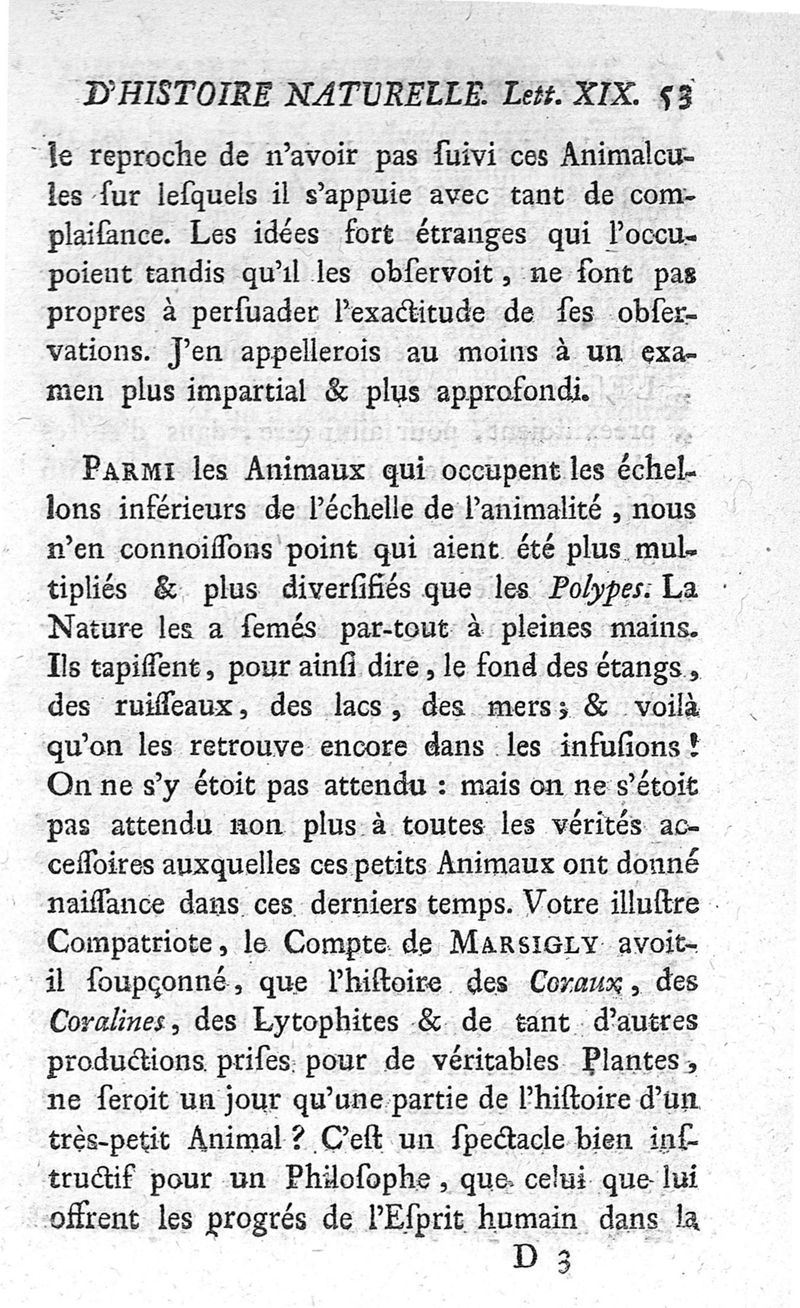 D'HISTOIRE NATURELLE. Lett. XIX. 53

le reproche de n'avoir pas ſuivi ces Animalcules ſur leſquels il s'appuie avec tant de complaiſance. Les idées fort étranges qui l'occupoient tandis qu'il les obſervoit, ne ſont pas propres à perſuader l'exactitude de ſes obſervations. J'en appellerois au moins à un examen plus impartial & plus approfondi.

PARMI les Animaux qui occupent les échellons inférieurs de l'échelle de l'animalité, nous n'en connoiſſons point qui aient été plus multipliés & plus diverſifiés que les Polypes. La Nature les a ſemés par-tout à pleines mains. Ils tapiſſent, pour ainſi dire, le fond des étangs, des ruiſſeaux, des lacs, des mers; & voilà qu'on les retrouve encore dans les infuſions! On ne s'y étoit pas attendu : mais on ne s'étoit pas attendu non plus à toutes les vérités acceſſoires auxquelles ces petits Animaux ont donné naiſſance dans ces derniers temps. Votre illuſtre Compatriote, le Compte de MARSIGLY avoit-il ſoupçonné, que l'hiſtoire des Coraux, des Coralines, des Lytophites & de tant d'autres productions priſes pour de véritables Plantes, ne ſeroit un jour qu'une partie de l'hiſtoire d'un très-petit Animal? C'eſt un ſpectacle bien inſtructif pour un Philoſophe, que celui que lui offrent les progrés de l'Eſprit humain dans la

D 3